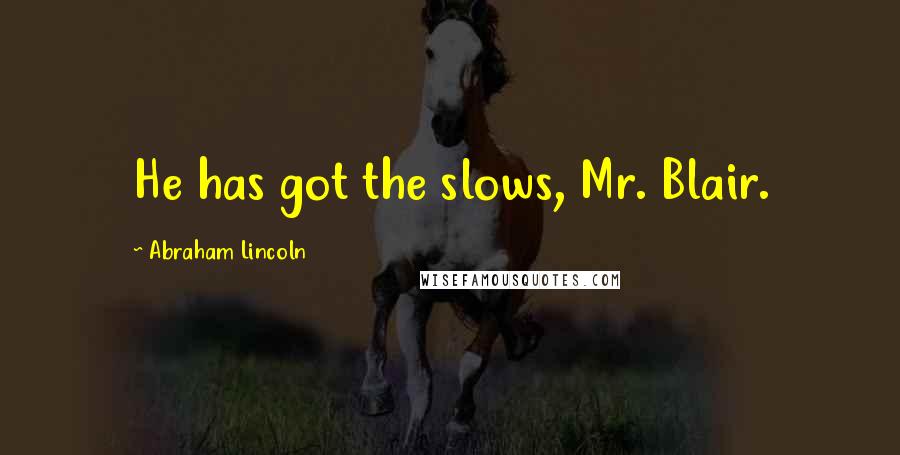 He has got the slows, Mr. Blair.

~ Abraham Lincoln

WISEFAMOUSQUOTES.COM